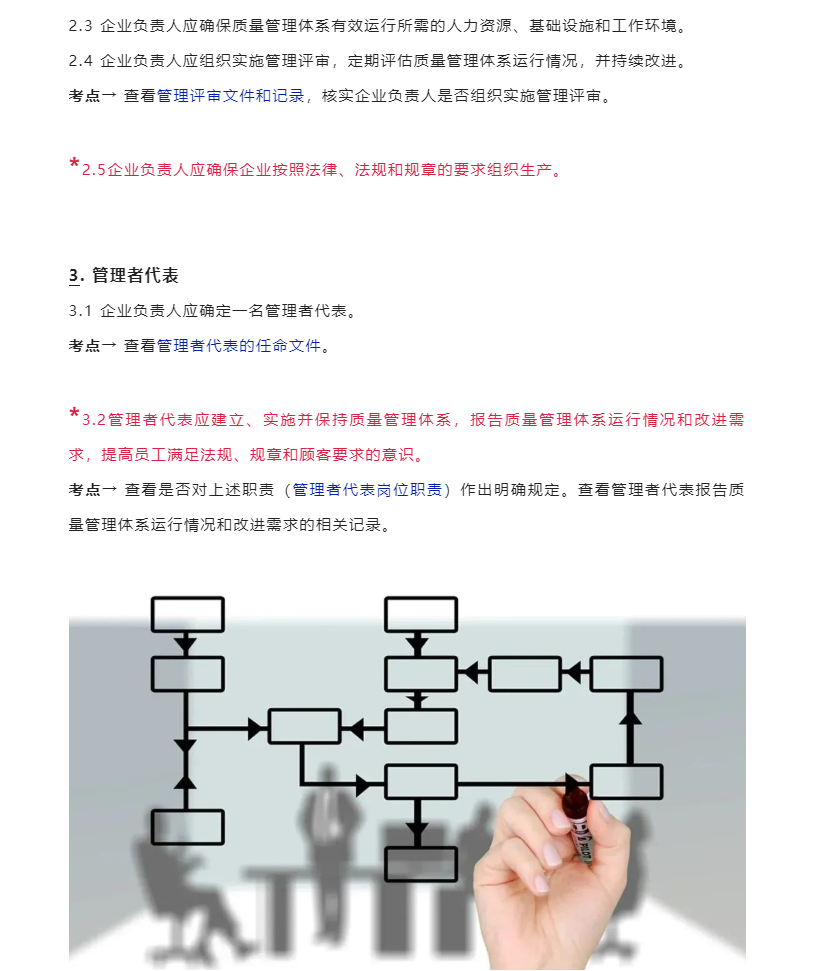 2.3 企业负责人应确保质量管理体系有效运行所需的人力资源、基础设施和工作环境。

2.4 企业负责人应组织实施管理评审，定期评估质量管理体系运行情况，并持续改进。

考点→ 查看管理评审文件和记录，核实企业负责人是否组织实施管理评审。

*2.5企业负责人应确保企业按照法律、法规和规章的要求组织生产。

3. 管理者代表

3.1 企业负责人应确定一名管理者代表。

考点→ 查看管理者代表的任命文件。

*3.2管理者代表应建立、实施并保持质量管理体系，报告质量管理体系运行情况和改进需求，提高员工满足法规、规章和顾客要求的意识。

考点→ 查看是否对上述职责（管理者代表岗位职责）作出明确规定。查看管理者代表报告质量管理体系运行情况和改进需求的相关记录。